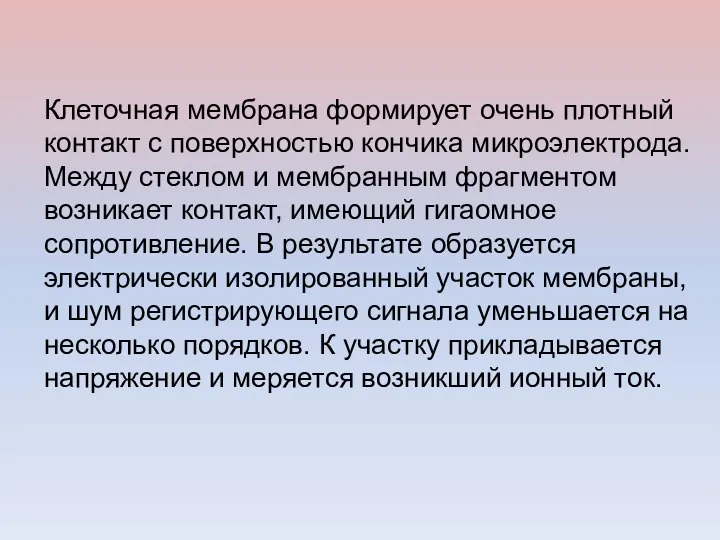 Клеточная мембрана формирует очень плотный контакт с поверхностью кончика микроэлектрода. Между стеклом и мембранным фрагментом возникает контакт, имеющий гигаомное сопротивление. В результате образуется электрически изолированный участок мембраны, и шум регистрирующего сигнала уменьшается на несколько порядков. К участку прикладывается напряжение и меряется возникший ионный ток.